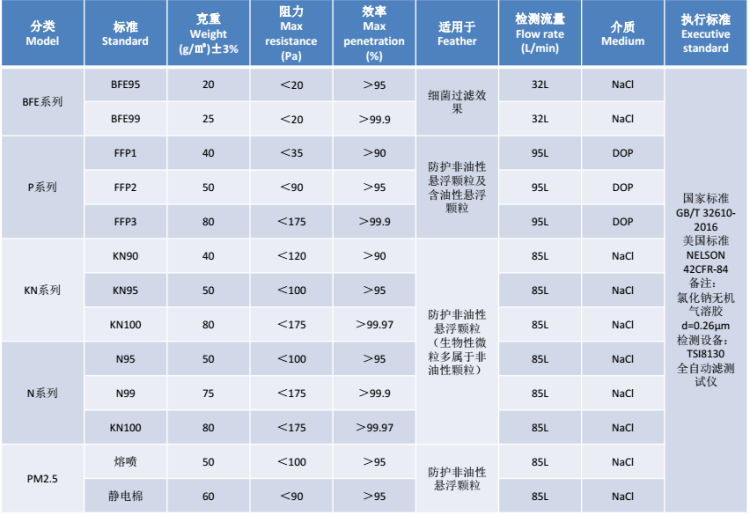 | 分类 Model | 标准 Standard | 克重 Weight (g/㎡)±3% | 阻力 Max resistance (Pa) | 效率 Max penetration (%) | 适用于 Feather | 检测流量 Flow rate (L/min) | 介质 Medium | 执行标准 Executive standard |
|---|---|---|---|---|---|---|---|---|
| BFE系列 | BFE95 | 20 | ＜20 | ＞95 | 细菌过滤效果 | 32L | NaCl | 国家标准 GB/T 32610-2016 美国标准 NELSON 42CFR-84 备注：氯化钠无机气溶胶 d=0.26μm 检测设备：TSI8130 全自动滤测试仪 |
|  | BFE99 | 25 | ＜20 | ＞99.9 |  | 32L | NaCl |  |
| P系列 | FFP1 | 40 | ＜35 | ＞90 | 防护非油性悬浮颗粒及含油性悬浮颗粒 | 95L | DOP |  |
|  | FFP2 | 50 | ＜90 | ＞95 |  | 95L | DOP |  |
|  | FFP3 | 80 | ＜175 | ＞99.9 |  | 95L | DOP |  |
| KN系列 | KN90 | 40 | ＜120 | ＞90 | 防护非油性悬浮颗粒（生物性微粒多属于非油性颗粒） | 85L | NaCl |  |
|  | KN95 | 50 | ＜100 | ＞95 |  | 85L | NaCl |  |
|  | KN100 | 80 | ＜175 | ＞99.97 |  | 85L | NaCl |  |
| N系列 | N95 | 50 | ＜100 | ＞95 |  | 85L | NaCl |  |
|  | N99 | 75 | ＜175 | ＞99.9 |  | 85L | NaCl |  |
|  | KN100 | 80 | ＜175 | ＞99.97 |  | 85L | NaCl |  |
| PM2.5 | 熔喷 | 50 | ＜100 | ＞95 | 防护非油性悬浮颗粒 | 85L | NaCl |  |
|  | 静电棉 | 60 | ＜90 | ＞95 |  | 85L | NaCl |  |